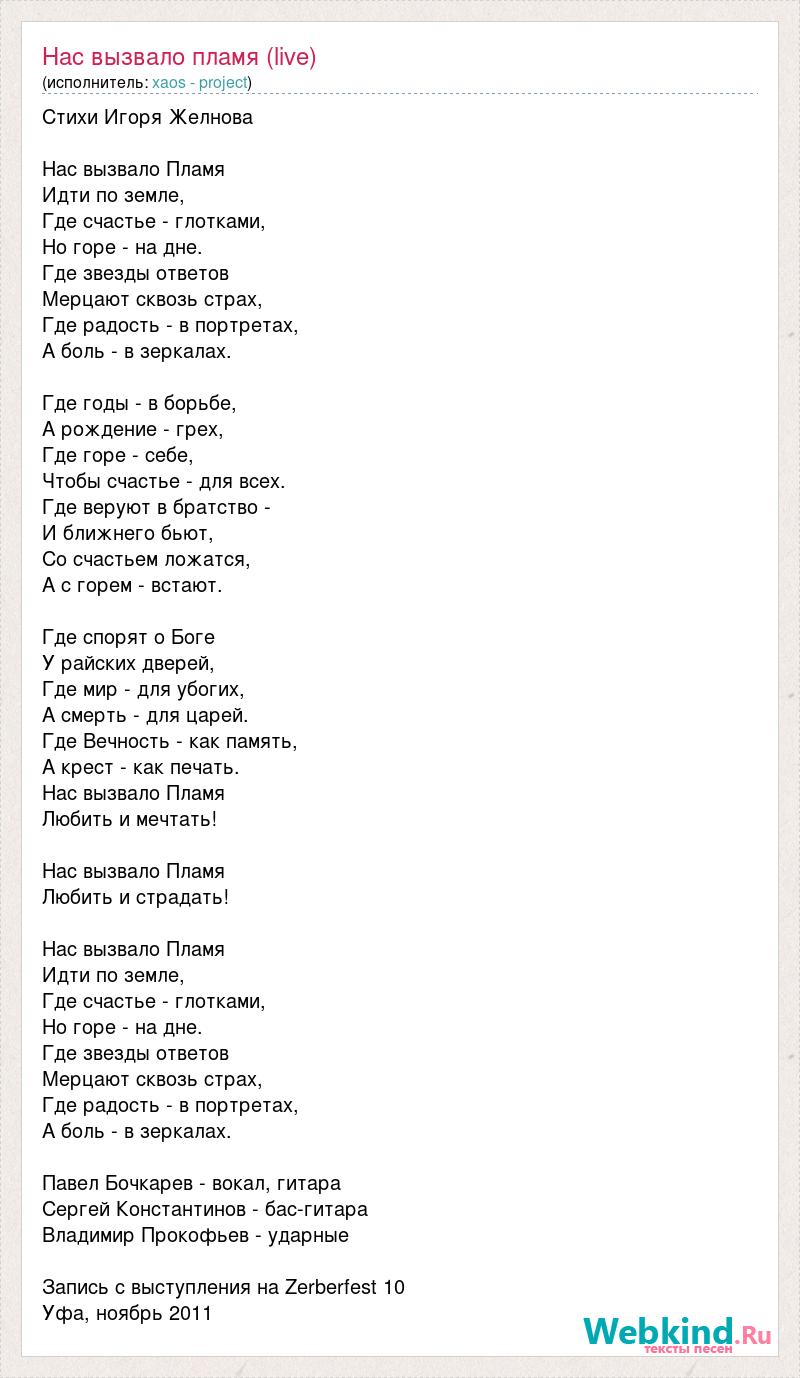 Нас вызвало пламя (live)
(исполнитель: xaos - project)

Стихи Игоря Желнова

Нас вызвало Пламя
Идти по земле,
Где счастье - глотками,
Но горе - на дне.
Где звезды ответов
Мерцают сквозь страх,
Где радость - в портретах,
А боль - в зеркалах.

Где годы - в борьбе,
А рождение - грех,
Где горе - себе,
Чтобы счастье - для всех.
Где веруют в братство -
И ближнего бьют,
Со счастьем ложатся,
А с горем - встают.

Где спорят о Боге
У райских дверей,
Где мир - для убогих,
А смерть - для царей.
Где Вечность - как память,
А крест - как печать.
Нас вызвало Пламя
Любить и мечтать!

Нас вызвало Пламя
Любить и страдать!

Нас вызвало Пламя
Идти по земле,
Где счастье - глотками,
Но горе - на дне.
Где звезды ответов
Мерцают сквозь страх,
Где радость - в портретах,
А боль - в зеркалах.

Павел Бочкарев - вокал, гитара
Сергей Константинов - бас-гитара
Владимир Прокофьев - ударные

Запись с выступления на Zerberfest 10
Уфа, ноябрь 2011

Webkind.Ru
тексты песен